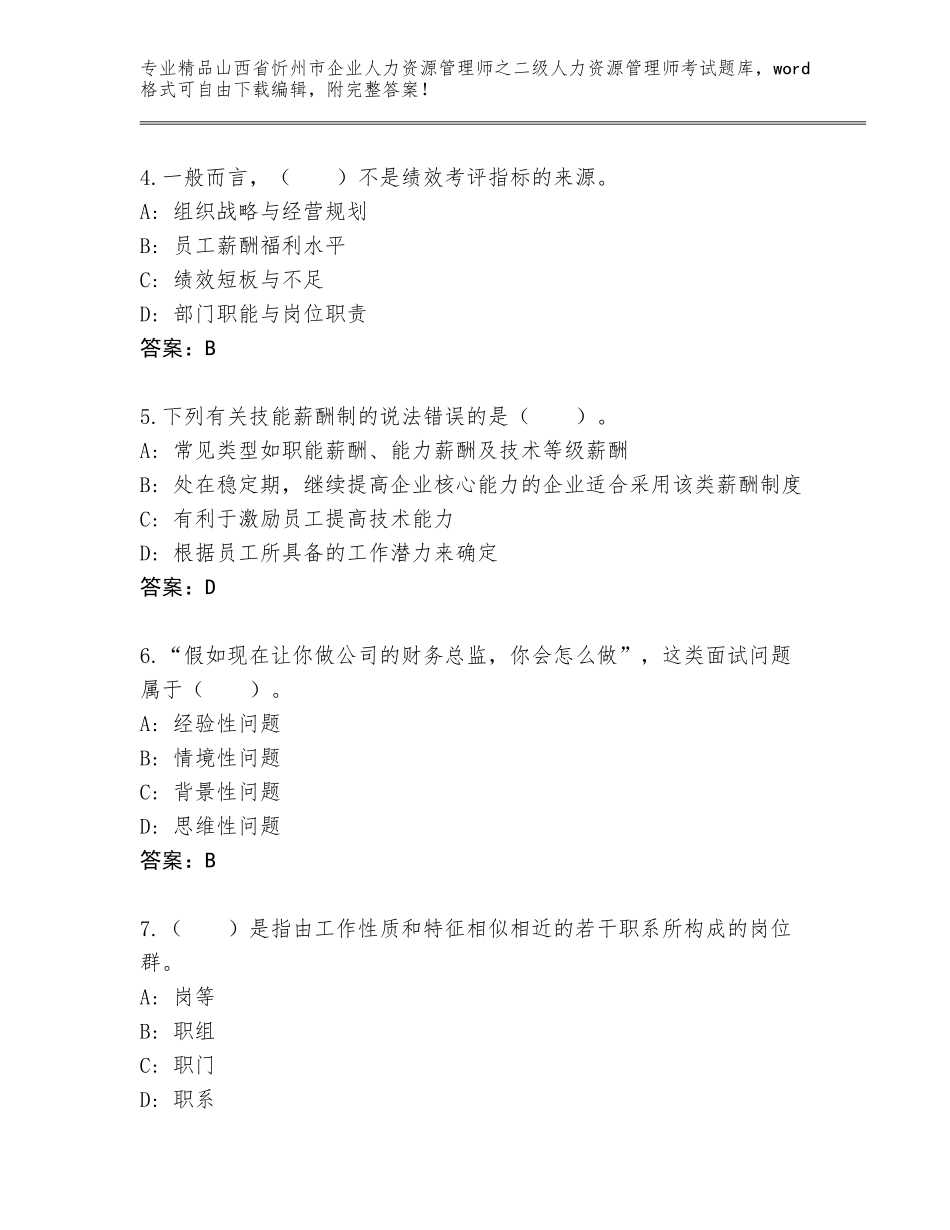 专业精品山西省忻州市企业人力资源管理师之二级人力资源管理师考试题库，word格式可自由下载编辑，附完整答案！

4.一般而言，（　　）不是绩效考评指标的来源。
A：组织战略与经营规划
B：员工薪酬福利水平
C：绩效短板与不足
D：部门职能与岗位职责
答案：B

5.下列有关技能薪酬制的说法错误的是（　　）。
A：常见类型如职能薪酬、能力薪酬及技术等级薪酬
B：处在稳定期，继续提高企业核心能力的企业适合采用该类薪酬制度
C：有利于激励员工提高技术能力
D：根据员工所具备的工作潜力来确定
答案：D

6.“假如现在让你做公司的财务总监，你会怎么做”，这类面试问题属于（　　）。
A：经验性问题
B：情境性问题
C：背景性问题
D：思维性问题
答案：B

7.（　　）是指由工作性质和特征相似相近的若干职系所构成的岗位群。
A：岗等
B：职组
C：职门
D：职系